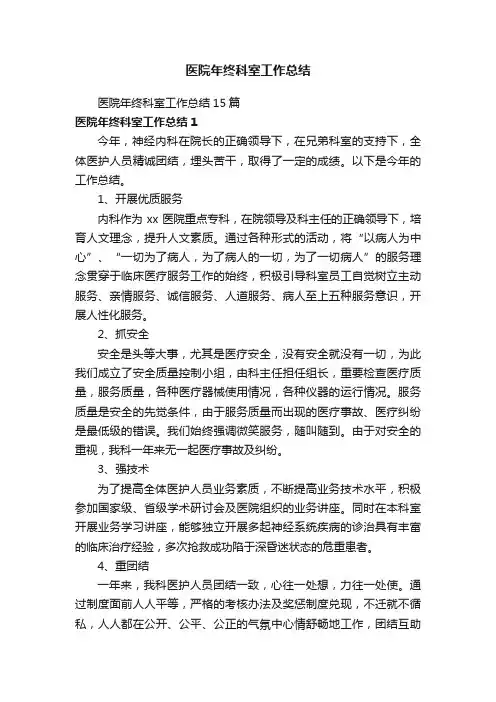 医院年终科室工作总结

医院年终科室工作总结15篇

医院年终科室工作总结1

今年，神经内科在院长的正确领导下，在兄弟科室的支持下，全体医护人员精诚团结，埋头苦干，取得了一定的成绩。以下是今年的工作总结。

1、开展优质服务

内科作为xx医院重点专科，在院领导及科主任的正确领导下，培育人文理念，提升人文素质。通过各种形式的活动，将“以病人为中心”、“一切为了病人，为了病人的一切，为了一切病人”的服务理念贯穿于临床医疗服务工作的始终，积极引导科室员工自觉树立主动服务、亲情服务、诚信服务、人道服务、病人至上五种服务意识，开展人性化服务。

2、抓安全

安全是头等大事，尤其是医疗安全，没有安全就没有一切，为此我们成立了安全质量控制小组，由科主任担任组长，重要检查医疗质量，服务质量，各种医疗器械使用情况，各种仪器的运行情况。服务质量是安全的先觉条件，由于服务质量而出现的医疗事故、医疗纠纷是最低级的错误。我们始终强调微笑服务，随叫随到。由于对安全的重视，我科一年来无一起医疗事故及纠纷。

3、强技术

为了提高全体医护人员业务素质，不断提高业务技术水平，积极参加国家级、省级学术研讨会及医院组织的业务讲座。同时在本科室开展业务学习讲座，能够独立开展多起神经系统疾病的诊治具有丰富的临床治疗经验，多次抢救成功陷于深昏迷状态的危重患者。

4、重团结

一年来，我科医护人员团结一致，心往一处想，力往一处使。通过制度面前人人平等，严格的考核办法及奖惩制度兑现，不迁就不循私，人人都在公开、公平、公正的气氛中心情舒畅地工作，团结互助